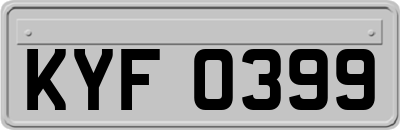 KYF 0399